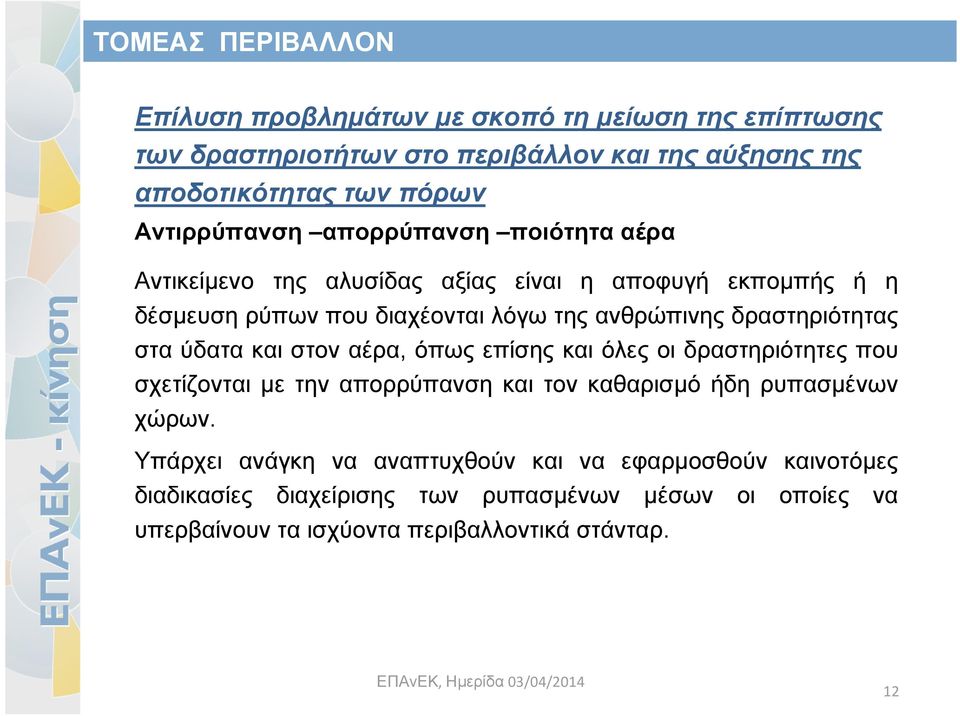 ΤΟΜΕΑΣ ΠΕΡΙΒΑΛΛΟΝ

ΕΠΑνΕΚ - κίνηση

Επίλυση προβλημάτων με σκοπό τη μείωση της επίπτωσης των δραστηριοτήτων στο περιβάλλον και της αύξησης της αποδοτικότητας των πόρων

Αντιρρύπανση –απορρύπανση –ποιότητα αέρα

Αντικείμενο της αλυσίδας αξίας είναι η αποφυγή εκπομπής ή η δέσμευση ρύπων που διαχέονται λόγω της ανθρώπινης δραστηριότητας στα ύδατα και στον αέρα, όπως επίσης και όλες οι δραστηριότητες που σχετίζονται με την απορρύπανση και τον καθαρισμό ήδη ρυπασμένων χώρων.

Υπάρχει ανάγκη να αναπτυχθούν και να εφαρμοσθούν καινοτόμες διαδικασίες διαχείρισης των ρυπασμένων μέσων οι οποίες να υπερβαίνουν τα ισχύοντα περιβαλλοντικά στάνταρ.

ΕΠΑνΕΚ, Ημερίδα 03/04/2014

12